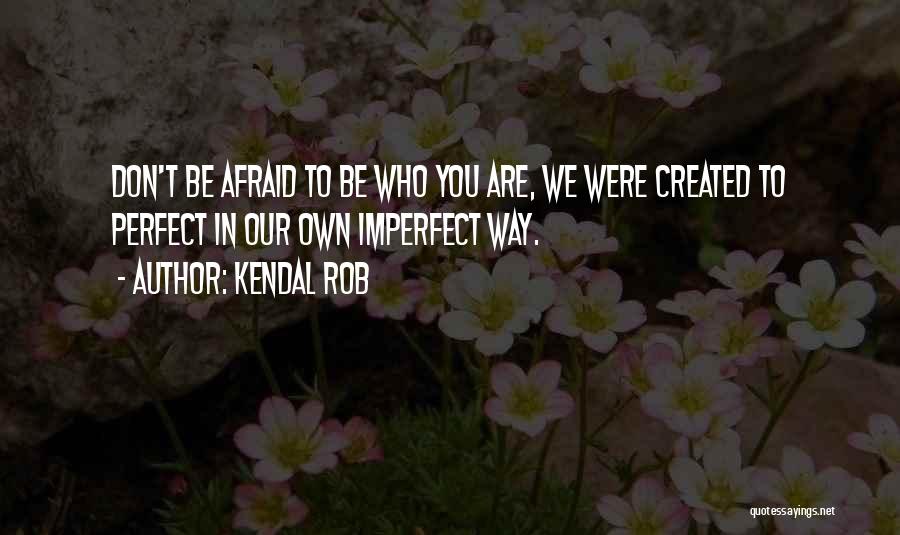 DON'T BE AFRAID TO BE WHO YOU ARE, WE WERE CREATED TO PERFECT IN OUR OWN IMPERFECT WAY.
- AUTHOR: KENDAL ROB

quotessayings.net